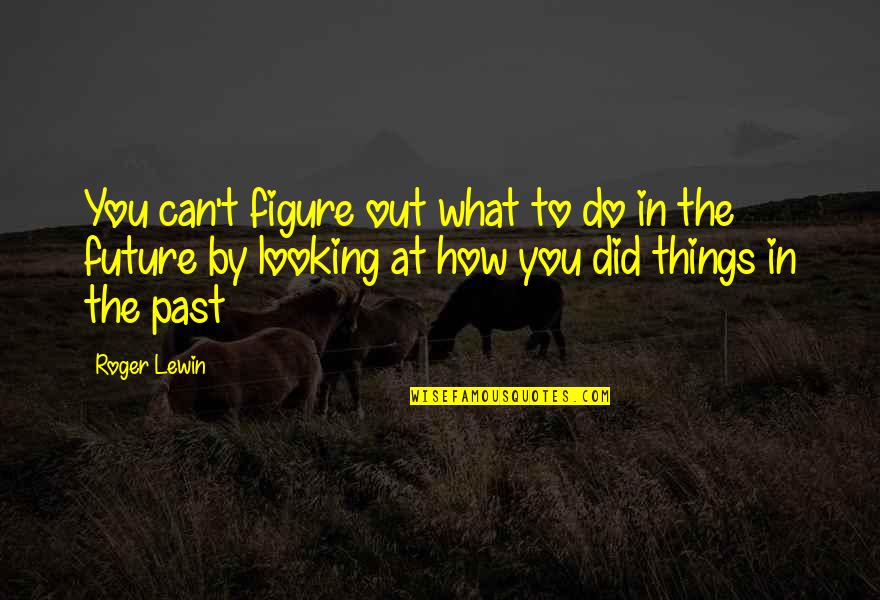 You can't figure out what to do in the future by looking at how you did things in the past

Roger Lewin

WISEFAMOUSQUOTES.COM